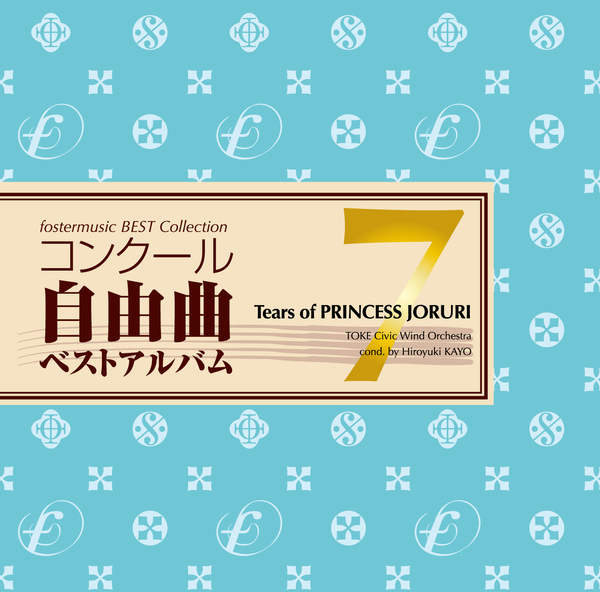 fostermusic BEST Collection
コンクール
自由曲
ベストアルバム

7

Tears of PRINCESS JORURI

TOKE Civic Wind Orchestra
cond. by Hiroyuki KAYO